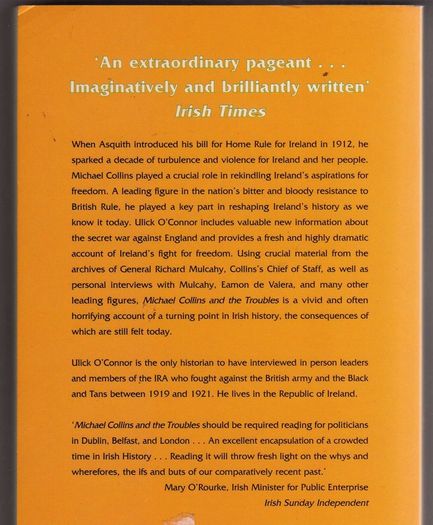 'An extraordinary pageant . . . Imaginatively and brilliantly written'
Irish Times

When Asquith introduced his bill for Home Rule for Ireland in 1912, he sparked a decade of turbulence and violence for Ireland and her people. Michael Collins played a crucial role in rekindling Ireland's aspirations for freedom. A leading figure in the nation's bitter and bloody resistance to British Rule, he played a key part in reshaping Ireland's history as we know it today. Ulick O'Connor includes valuable new information about the secret war against England and provides a fresh and highly dramatic account of Ireland's fight for freedom. Using crucial material from the archives of General Richard Mulcahy, Collins's Chief of Staff, as well as personal interviews with Mulcahy, Eamon de Valera, and many other leading figures, Michael Collins and the Troubles is a vivid and often horrifying account of a turning point in Irish history, the consequences of which are still felt today.

Ulick O'Connor is the only historian to have interviewed in person leaders and members of the IRA who fought against the British army and the Black and Tans between 1919 and 1921. He lives in the Republic of Ireland.

'Michael Collins and the Troubles should be required reading for politicians in Dublin, Belfast, and London . . . An excellent encapsulation of a crowded time in Irish History . . . Reading it will throw fresh light on the whys and wherefores, the ifs and buts of our comparatively recent past.'
Mary O'Rourke, Irish Minister for Public Enterprise
Irish Sunday Independent